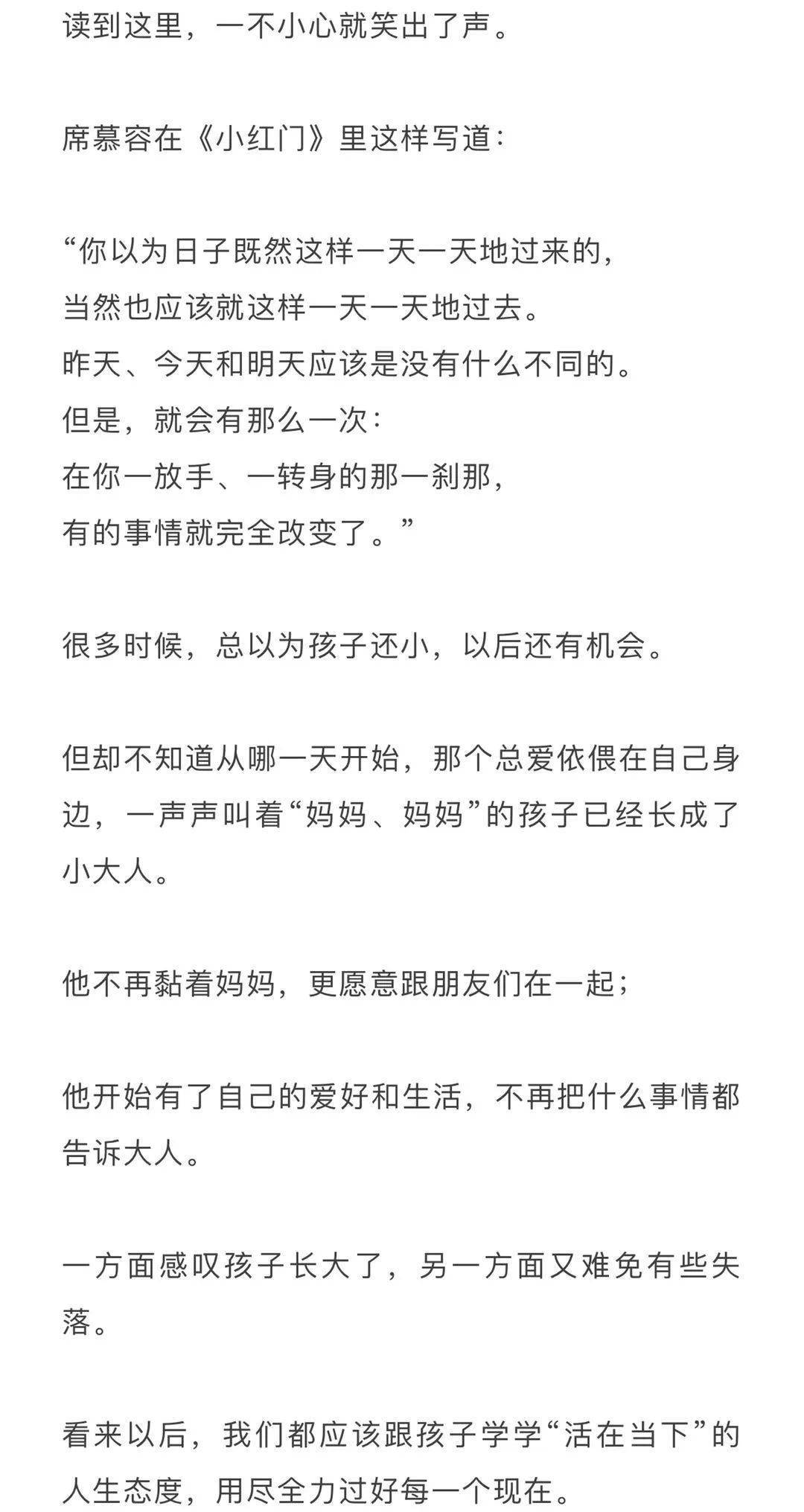 读到这里，一不小心就笑出了声。

席慕容在《小红门》里这样写道：

“你以为日子既然这样一天一天地过来的，
当然也应该就这样一天一天地过去。
昨天、今天和明天应该是没有什么不同的。
但是，就会有那么一次：
在你一放手、一转身的那一刹那，
有的事情就完全改变了。”

很多时候，总以为孩子还小，以后还有机会。

但却不知道从哪一天开始，那个总爱依偎在自己身边，一声声叫着“妈妈、妈妈”的孩子已经长成了小大人。

他不再黏着妈妈，更愿意跟朋友们在一起；

他开始有了自己的爱好和生活，不再把什么事情都告诉大人。

一方面感叹孩子长大了，另一方面又难免有些失落。

看来以后，我们都应该跟孩子学学“活在当下”的人生态度，用尽全力过好每一个现在。